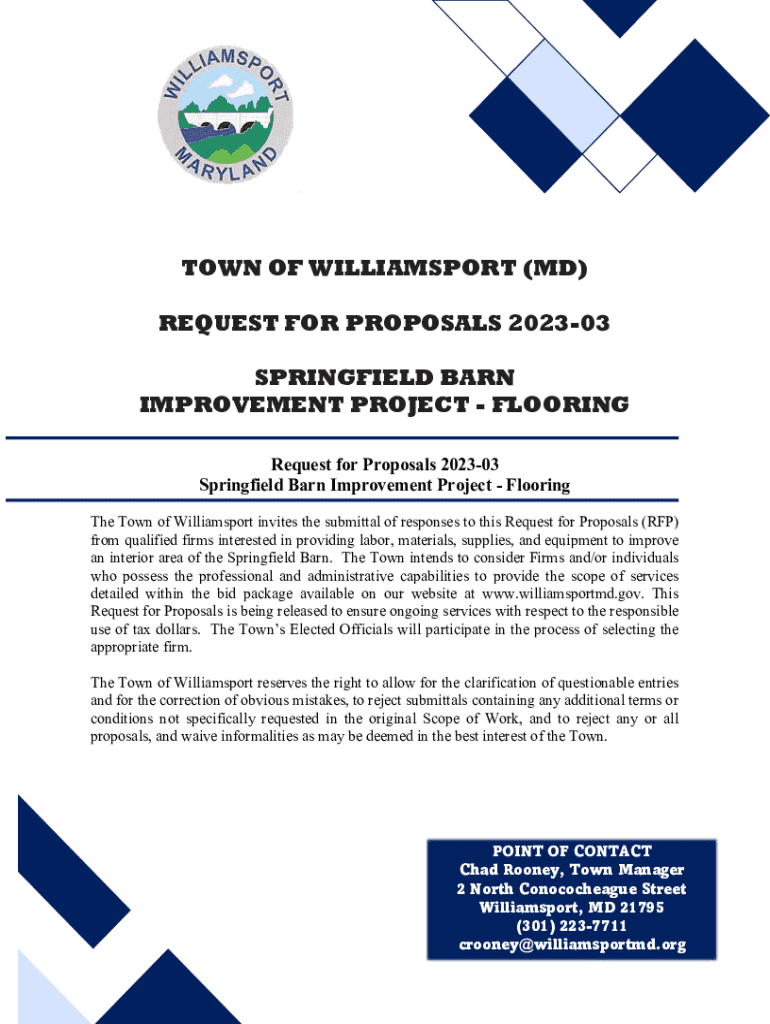 WILLIAMSPORT
MARYLAND

TOWN OF WILLIAMSPORT (MD)

REQUEST FOR PROPOSALS 2023-03

SPRINGFIELD BARN
IMPROVEMENT PROJECT - FLOORING

Request for Proposals 2023-03
Springfield Barn Improvement Project - Flooring

The Town of Williamsport invites the submittal of responses to this Request for Proposals (RFP) from qualified firms interested in providing labor, materials, supplies, and equipment to improve an interior area of the Springfield Barn. The Town intends to consider Firms and/or individuals who possess the professional and administrative capabilities to provide the scope of services detailed within the bid package available on our website at www.williamsportmd.gov. This Request for Proposals is being released to ensure ongoing services with respect to the responsible use of tax dollars. The Town's Elected Officials will participate in the process of selecting the appropriate firm.

The Town of Williamsport reserves the right to allow for the clarification of questionable entries and for the correction of obvious mistakes, to reject submittals containing any additional terms or conditions not specifically requested in the original Scope of Work, and to reject any or all proposals, and waive informalities as may be deemed in the best interest of the Town.

POINT OF CONTACT
Chad Rooney, Town Manager
2 North Conococheague Street
Williamsport, MD 21795
(301) 223-7711
crooney@williamsportmd.org